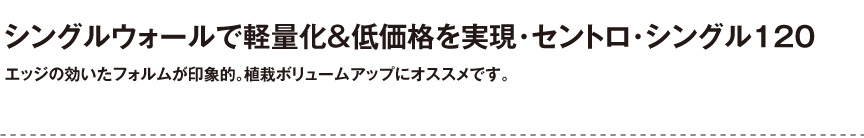 シングルウォールで軽量化&低価格を実現・セントロ・シングル120

エッジの効いたフォルムが印象的。植栽ボリュームアップにオススメです。